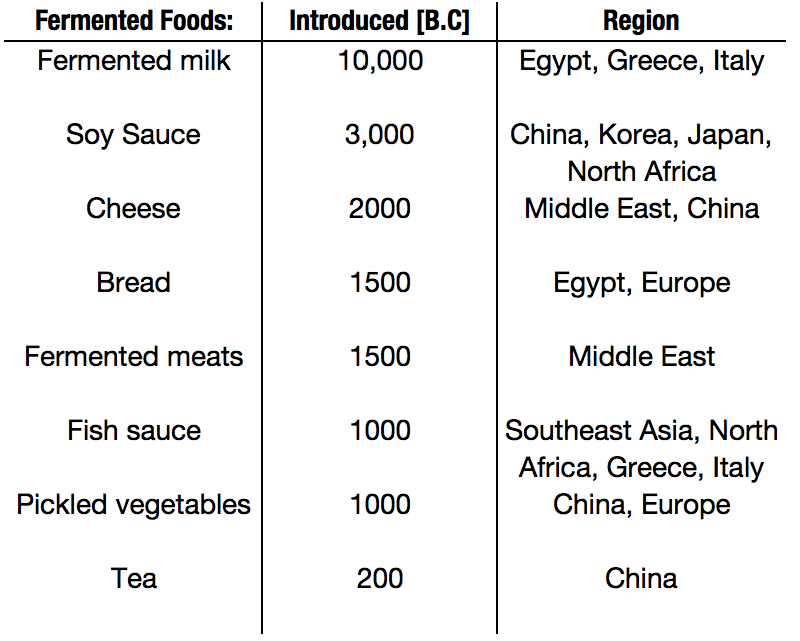 | Fermented Foods: | Introduced [B.C] | Region |
|---|---|---|
| Fermented milk | 10,000 | Egypt, Greece, Italy |
| Soy Sauce | 3,000 | China, Korea, Japan, North Africa |
| Cheese | 2000 | Middle East, China |
| Bread | 1500 | Egypt, Europe |
| Fermented meats | 1500 | Middle East |
| Fish sauce | 1000 | Southeast Asia, North Africa, Greece, Italy |
| Pickled vegetables | 1000 | China, Europe |
| Tea | 200 | China |